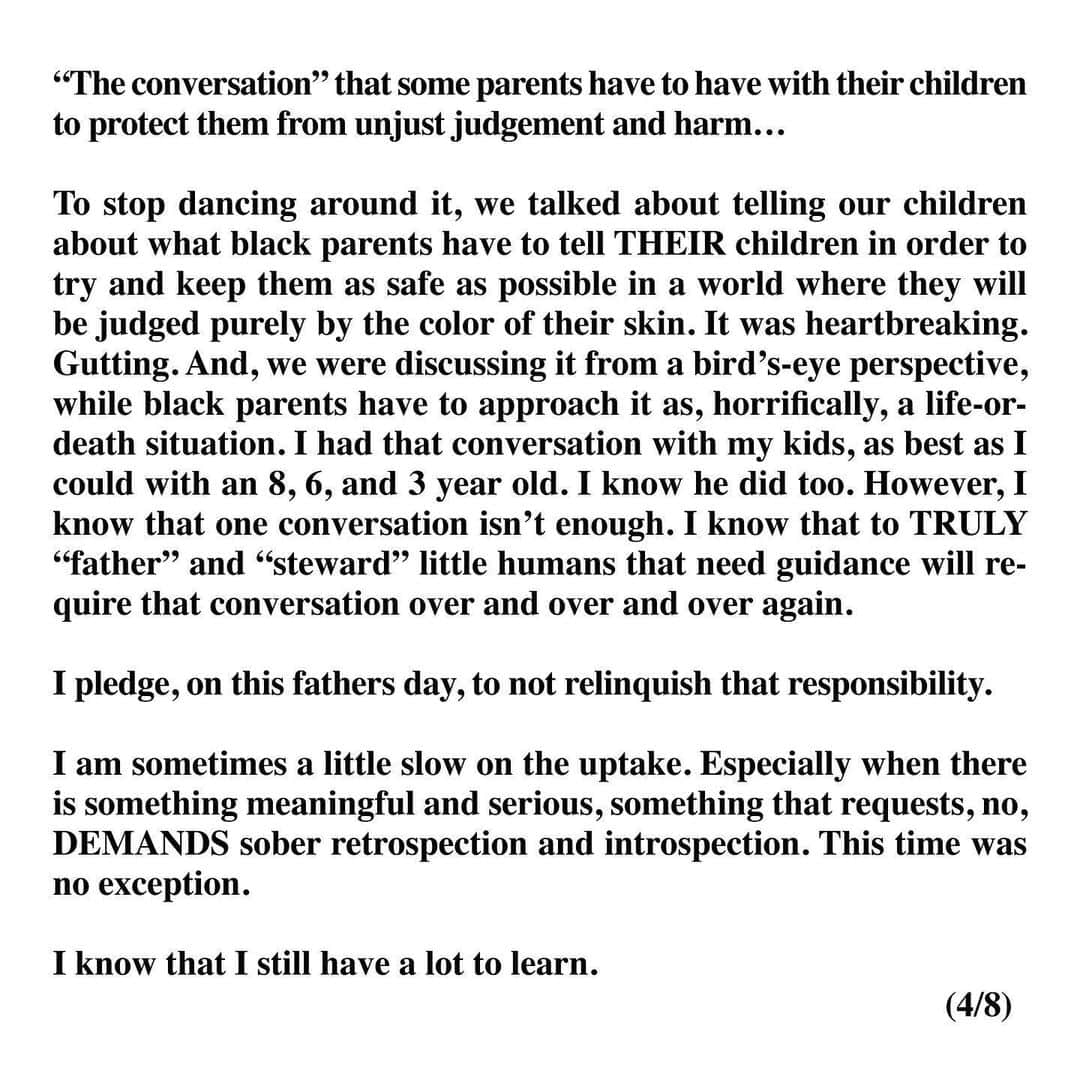 “The conversation” that some parents have to have with their children to protect them from unjust judgement and harm…

To stop dancing around it, we talked about telling our children about what black parents have to tell THEIR children in order to try and keep them as safe as possible in a world where they will be judged purely by the color of their skin. It was heartbreaking. Gutting. And, we were discussing it from a bird’s-eye perspective, while black parents have to approach it as, horrifically, a life-or-death situation. I had that conversation with my kids, as best as I could with an 8, 6, and 3 year old. I know he did too. However, I know that one conversation isn’t enough. I know that to TRULY “father” and “steward” little humans that need guidance will require that conversation over and over and over again.

I pledge, on this fathers day, to not relinquish that responsibility.

I am sometimes a little slow on the uptake. Especially when there is something meaningful and serious, something that requests, no, DEMANDS sober retrospection and introspection. This time was no exception.

I know that I still have a lot to learn.

(4/8)